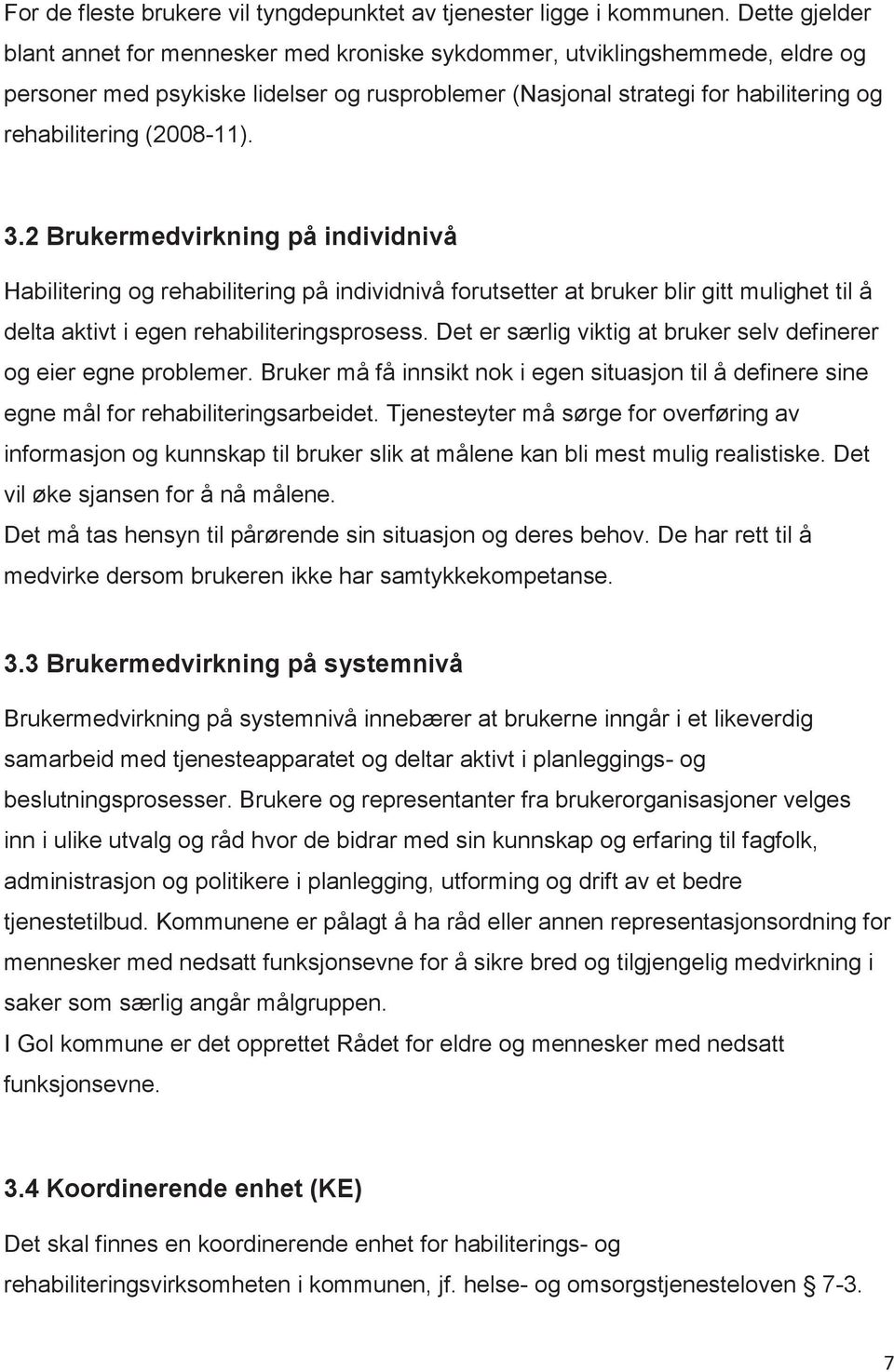 For de fleste brukere vil tyngdepunktet av tjenester ligge i kommunen. Dette gjelder blant annet for mennesker med kroniske sykdommer, utviklingshemmede, eldre og personer med psykiske lidelser og rusproblemer (Nasjonal strategi for habilitering og rehabilitering (2008-11).

3.2 Brukermedvirkning på individnivå

Habilitering og rehabilitering på individnivå forutsetter at bruker blir gitt mulighet til å delta aktivt i egen rehabiliteringsprosess. Det er særlig viktig at bruker selv definerer og eier egne problemer. Bruker må få innsikt nok i egen situasjon til å definere sine egne mål for rehabiliteringsarbeidet. Tjenesteyter må sørge for overføring av informasjon og kunnskap til bruker slik at målene kan bli mest mulig realistiske. Det vil øke sjansen for å nå målene.
Det må tas hensyn til pårørende sin situasjon og deres behov. De har rett til å medvirke dersom brukeren ikke har samtykkekompetanse.

3.3 Brukermedvirkning på systemnivå

Brukermedvirkning på systemnivå innebærer at brukerne inngår i et likeverdig samarbeid med tjenesteapparatet og deltar aktivt i planleggings- og beslutningsprosesser. Brukere og representanter fra brukerorganisasjoner velges inn i ulike utvalg og råd hvor de bidrar med sin kunnskap og erfaring til fagfolk, administrasjon og politikere i planlegging, utforming og drift av et bedre tjenestetilbud. Kommunene er pålagt å ha råd eller annen representasjonsordning for mennesker med nedsatt funksjonsevne for å sikre bred og tilgjengelig medvirkning i saker som særlig angår målgruppen.
I Gol kommune er det opprettet Rådet for eldre og mennesker med nedsatt funksjonsevne.

3.4 Koordinerende enhet (KE)

Det skal finnes en koordinerende enhet for habiliterings- og rehabiliteringsvirksomheten i kommunen, jf. helse- og omsorgstjenesteloven § 7-3.

7